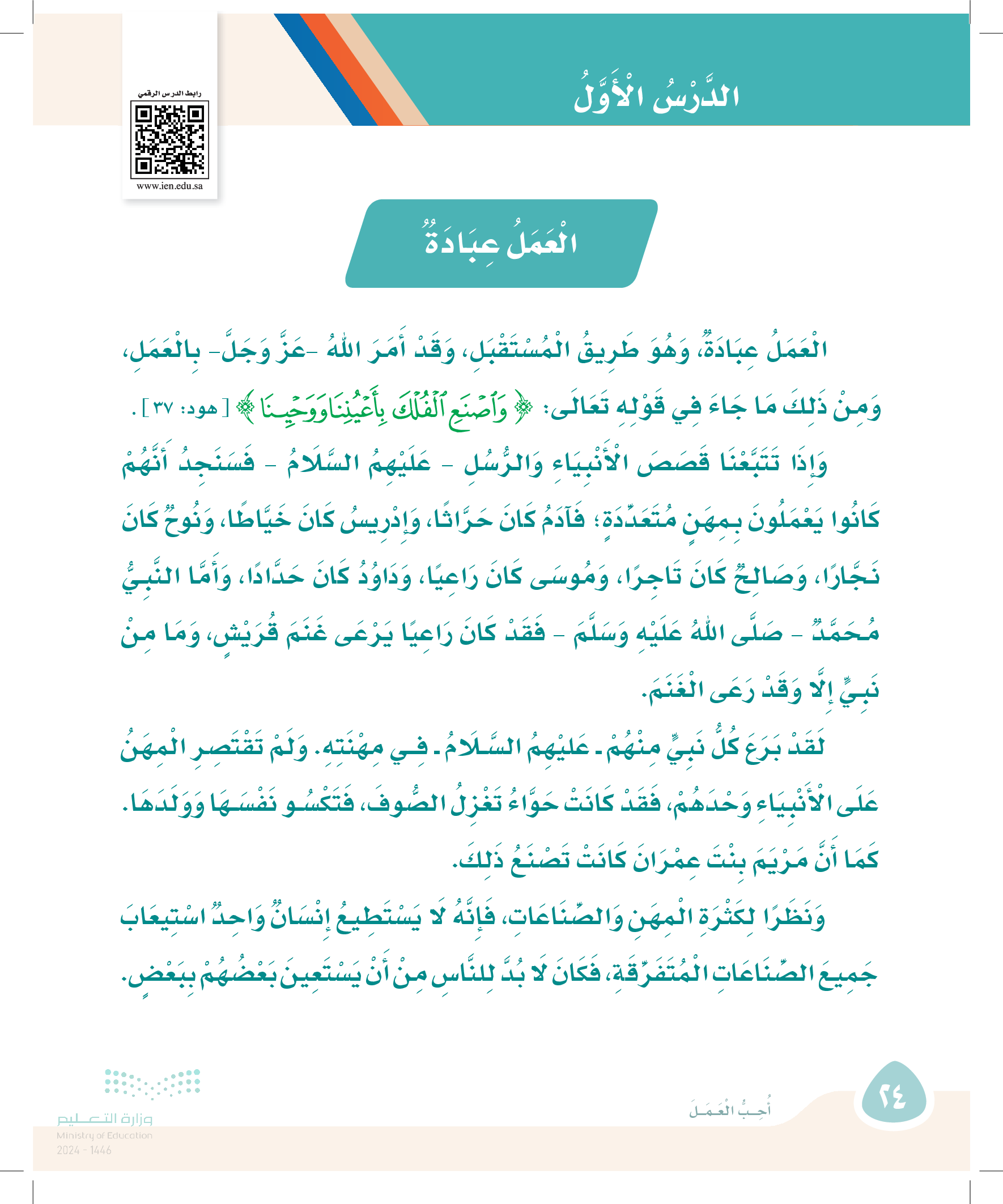 الدَّرْسُ الْأَوَّلُ

رابط الدرس الرقمي

www.ien.edu.sa

الْعَمَلُ عِبَادَةٌ

الْعَمَلُ عِبَادَةٌ، وَهُوَ طَرِيقُ الْمُسْتَقْبَلِ، وَقَدْ أَمَرَ اللهُ -عَزَّ وَجَلَّ- بِالْعَمَلِ، وَمِنْ ذَلِكَ مَا جَاءَ فِي قَوْلِهِ تَعَالَى: ﴿وَٱصْنَعِ ٱلْفُلْكَ بِأَعْيُنِنَا وَوَحْيِنَا﴾ [هود: ٣٧].

وَإِذَا تَتَبَّعْنَا قَصَصَ الْأَنْبِيَاءِ وَالرُّسُلِ - عَلَيْهِمُ السَّلَامُ - فَسَنَجِدُ أَنَّهُمْ كَانُوا يَعْمَلُونَ بِمِهَنٍ مُتَعَدِّدَةٍ؛ فَآدَمُ كَانَ حَرَّاثًا، وَإِدْرِيسُ كَانَ خَيَّاطًا، وَنُوحٌ كَانَ نَجَّارًا، وَصَالِحٌ كَانَ تَاجِرًا، وَمُوسَى كَانَ رَاعِيًا، وَدَاوُدُ كَانَ حَدَّادًا، وَأَمَّا النَّبِيُّ مُحَمَّدٌ - صَلَّى اللهُ عَلَيْهِ وَسَلَّمَ - فَقَدْ كَانَ رَاعِيًا يَرْعَى غَنَمَ قُرَيْشٍ، وَمَا مِنْ نَبِيٍّ إِلَّا وَقَدْ رَعَى الْغَنَمَ.

لَقَدْ بَرَعَ كُلُّ نَبِيٍّ مِنْهُمْ - عَلَيْهِمُ السَّلَامُ - فِي مِهْنَتِهِ. وَلَمْ تَقْتَصِرِ الْمِهَنُ عَلَى الْأَنْبِيَاءِ وَحْدَهُمْ، فَقَدْ كَانَتْ حَوَّاءُ تَغْزِلُ الصُّوفَ، فَتَكْسُو نَفْسَهَا وَوَلَدَهَا. كَمَا أَنَّ مَرْيَمَ بِنْتَ عِمْرَانَ كَانَتْ تَصْنَعُ ذَلِكَ.

وَنَظَرًا لِكَثْرَةِ الْمِهَنِ وَالصِّنَاعَاتِ، فَإِنَّهُ لَا يَسْتَطِيعُ إِنْسَانٌ وَاحِدٌ اسْتِيعَابَ جَمِيعِ الصِّنَاعَاتِ الْمُتَفَرِّقَةِ، فَكَانَ لَا بُدَّ لِلنَّاسِ مِنْ أَنْ يَسْتَعِينَ بَعْضُهُمْ بِبَعْضٍ.

٢٤

أُحِبُّ الْعَمَلَ

وزارة التعليم
Ministry of Education
2024 - 1446